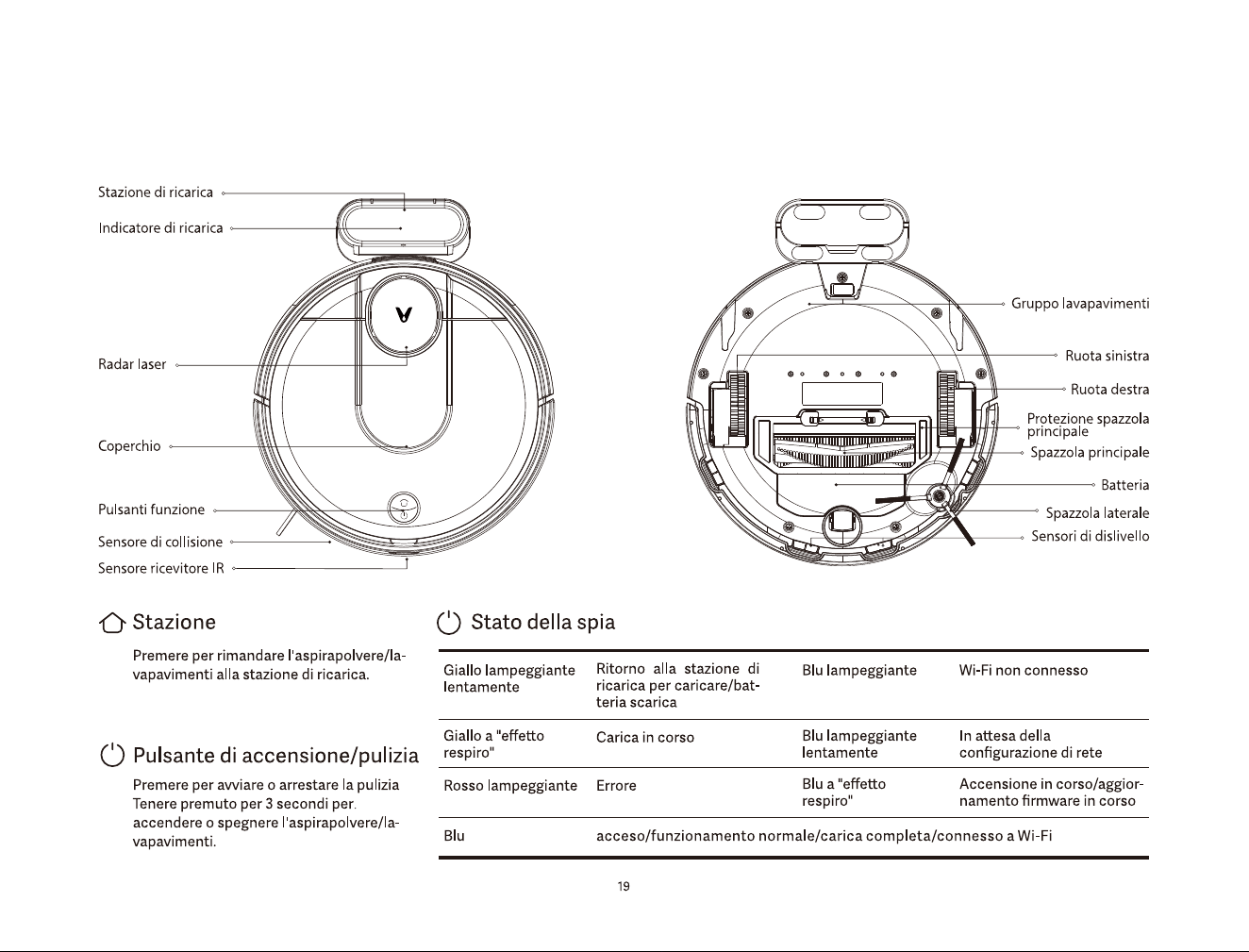 Stazione di ricarica
Indicatore di ricarica
Radar laser
Coperchio
Pulsanti funzione
Sensore di collisione
Sensore ricevitore IR

Gruppo lavapavimenti
Ruota sinistra
Ruota destra
Protezione spazzola principale
Spazzola principale
Batteria
Spazzola laterale
Sensori di dislivello

Stazione

Premere per rimandare l'aspirapolvere/lavapavimenti alla stazione di ricarica.

Pulsante di accensione/pulizia

Premere per avviare o arrestare la pulizia Tenere premuto per 3 secondi per. accendere o spegnere l'aspirapolvere/lavapavimenti.

Stato della spia

| Giallo lampeggiante lentamente | Ritorno alla stazione di ricarica per caricare/batteria scarica | Blu lampeggiante | Wi-Fi non connesso |
|---|---|---|---|
| Giallo a "effetto respiro" | Carica in corso | Blu lampeggiante lentamente | In attesa della configurazione di rete |
| Rosso lampeggiante | Errore | Blu a "effetto respiro" | Accensione in corso/aggiornamento firmware in corso |
| Blu | acceso/funzionamento normale/carica completa/connesso a Wi-Fi | | |

19